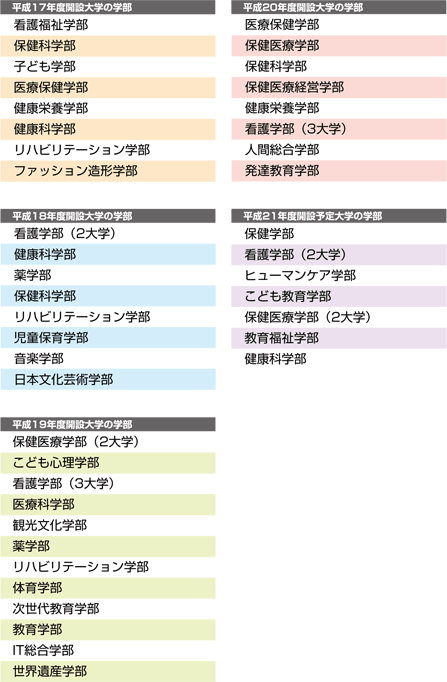 平成17年度開設大学の学部

看護福祉学部
保健科学部
子ども学部
医療保健学部
健康栄養学部
健康科学部
リハビリテーション学部
ファッション造形学部

平成18年度開設大学の学部

看護学部（2大学）
健康科学部
薬学部
保健科学部
リハビリテーション学部
児童保育学部
音楽学部
日本文化芸術学部

平成19年度開設大学の学部

保健医療学部（2大学）
こども心理学部
看護学部（3大学）
医療科学部
観光文化学部
薬学部
リハビリテーション学部
体育学部
次世代教育学部
教育学部
IT総合学部
世界遺産学部

平成20年度開設大学の学部

医療保健学部
保健医療学部
保健科学部
保健医療経営学部
健康栄養学部
看護学部（3大学）
人間総合学部
発達教育学部

平成21年度開設予定大学の学部

保健学部
看護学部（2大学）
ヒューマンケア学部
こども教育学部
保健医療学部（2大学）
教育福祉学部
健康科学部